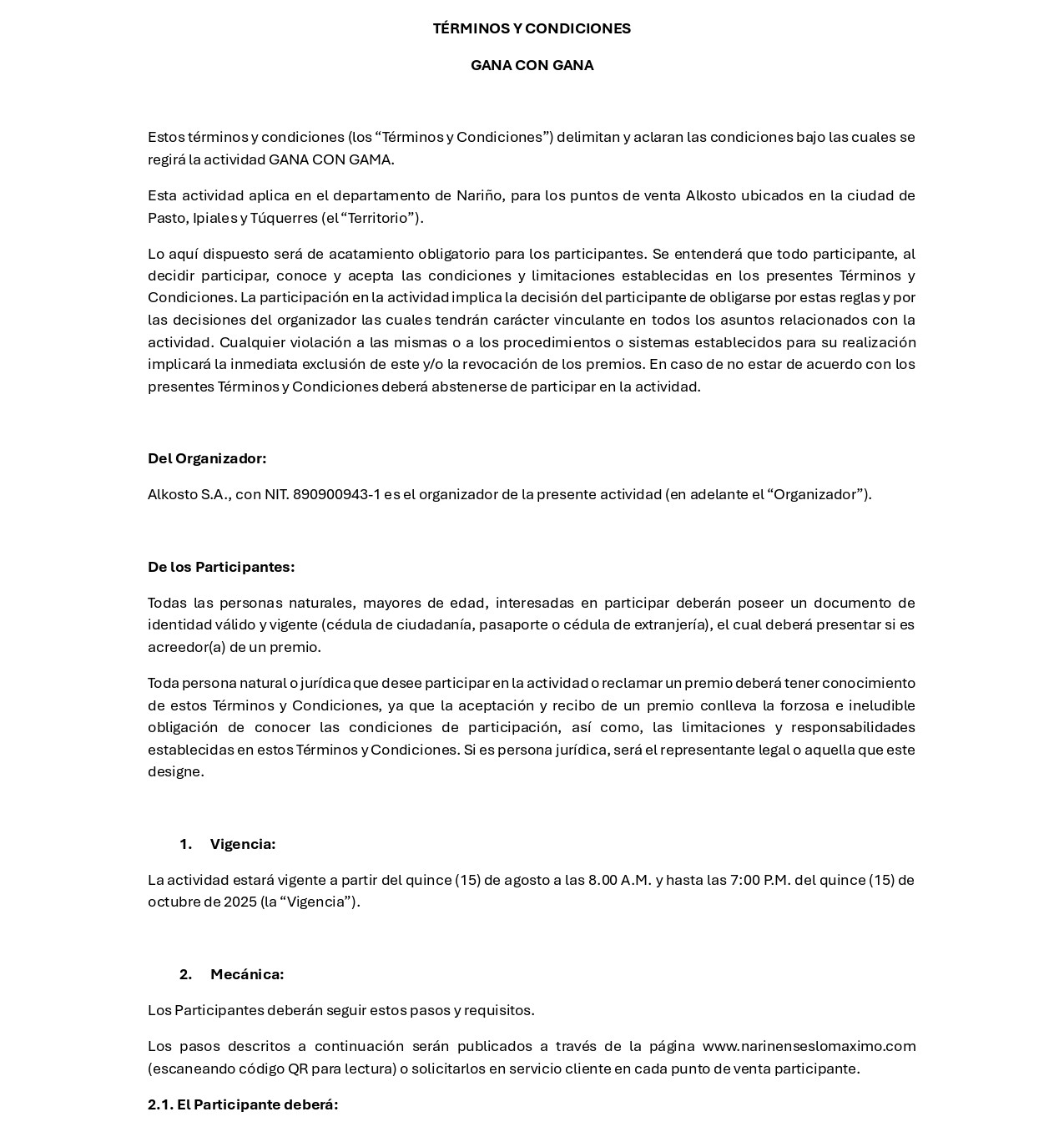 TÉRMINOS Y CONDICIONES

GANA CON GANA

Estos términos y condiciones (los “Términos y Condiciones”) delimitan y aclaran las condiciones bajo las cuales se regirá la actividad GANA CON GAMA.

Esta actividad aplica en el departamento de Nariño, para los puntos de venta Alkosto ubicados en la ciudad de Pasto, Ipiales y Túquerres (el “Territorio”).

Lo aquí dispuesto será de acatamiento obligatorio para los participantes. Se entenderá que todo participante, al decidir participar, conoce y acepta las condiciones y limitaciones establecidas en los presentes Términos y Condiciones. La participación en la actividad implica la decisión del participante de obligarse por estas reglas y por las decisiones del organizador las cuales tendrán carácter vinculante en todos los asuntos relacionados con la actividad. Cualquier violación a las mismas o a los procedimientos o sistemas establecidos para su realización implicará la inmediata exclusión de este y/o la revocación de los premios. En caso de no estar de acuerdo con los presentes Términos y Condiciones deberá abstenerse de participar en la actividad.

Del Organizador:

Alkosto S.A., con NIT. 890900943-1 es el organizador de la presente actividad (en adelante el “Organizador”).

De los Participantes:

Todas las personas naturales, mayores de edad, interesadas en participar deberán poseer un documento de identidad válido y vigente (cédula de ciudadanía, pasaporte o cédula de extranjería), el cual deberá presentar si es acreedor(a) de un premio.

Toda persona natural o jurídica que desee participar en la actividad o reclamar un premio deberá tener conocimiento de estos Términos y Condiciones, ya que la aceptación y recibo de un premio conlleva la forzosa e ineludible obligación de conocer las condiciones de participación, así como, las limitaciones y responsabilidades establecidas en estos Términos y Condiciones. Si es persona jurídica, será el representante legal o aquella que este designe.

1. Vigencia:

La actividad estará vigente a partir del quince (15) de agosto a las 8.00 A.M. y hasta las 7:00 P.M. del quince (15) de octubre de 2025 (la “Vigencia”).

2. Mecánica:

Los Participantes deberán seguir estos pasos y requisitos.

Los pasos descritos a continuación serán publicados a través de la página www.narinenseslomaximo.com (escaneando código QR para lectura) o solicitarlos en servicio cliente en cada punto de venta participante.

2.1. El Participante deberá: